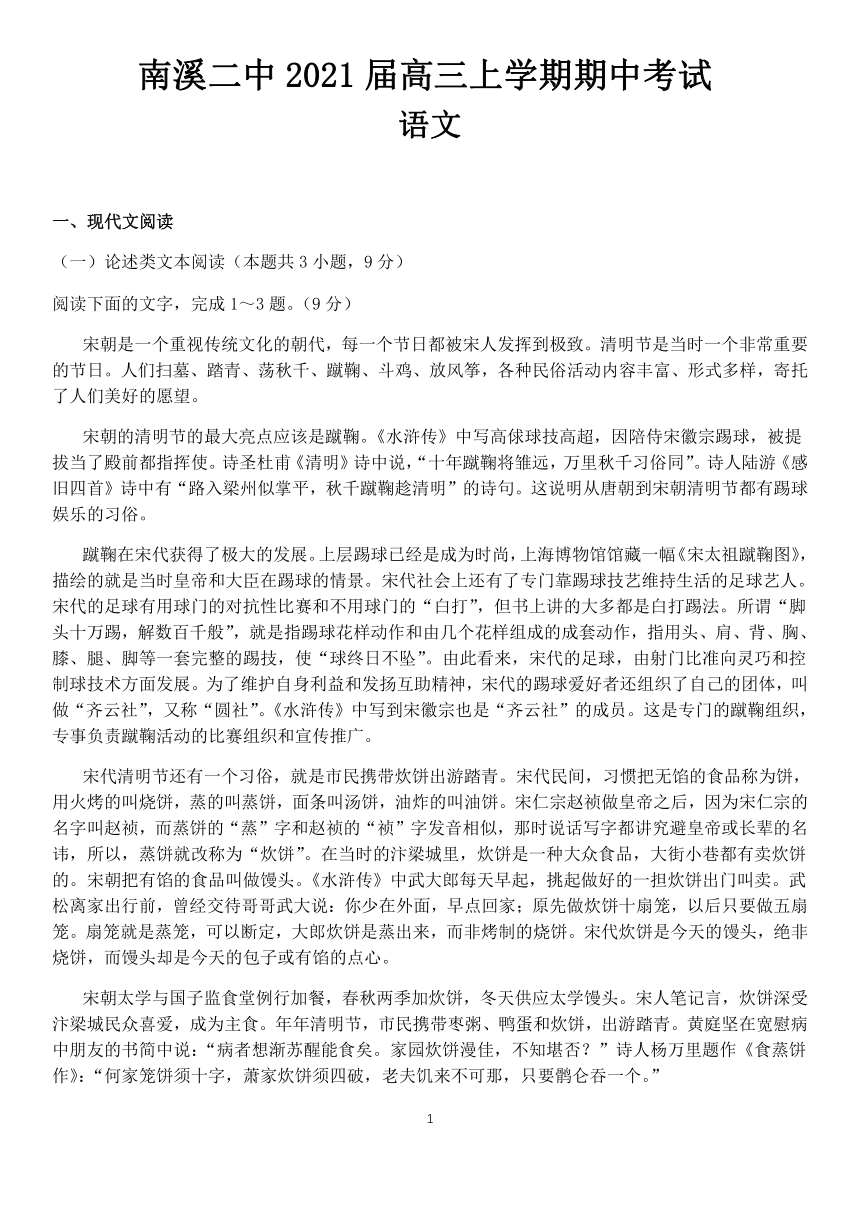 南溪二中 2021 届高三上学期期中考试
语文

一、现代文阅读

（一）论述类文本阅读（本题共 3 小题，9 分）

阅读下面的文字，完成 1～3 题。(9 分)

宋朝是一个重视传统文化的朝代，每一个节日都被宋人发挥到极致。清明节是当时一个非常重要的节日。人们扫墓、踏青、荡秋千、蹴鞠、斗鸡、放风筝，各种民俗活动内容丰富、形式多样，寄托了人们美好的愿望。

宋朝的清明节的最大亮点应该是蹴鞠。《水浒传》中写高俅球技高超，因陪侍宋徽宗踢球，被提拔当了殿前都指挥使。诗圣杜甫《清明》诗中说，“十年蹴鞠将雏远，万里秋千习俗同”。诗人陆游《感旧四首》诗中有“路入梁州似掌平，秋千蹴鞠趁清明”的诗句。这说明从唐朝到宋朝清明节都有踢球娱乐的习俗。

蹴鞠在宋代获得了极大的发展。上层踢球已经是成为时尚，上海博物馆馆藏一幅《宋太祖蹴鞠图》，描绘的就是当时皇帝和大臣在踢球的情景。宋代社会上还有了专门靠踢球技艺维持生活的足球艺人。宋代的足球有用球门的对抗性比赛和不用球门的“白打”，但书上讲的大多都是白打踢法。所谓“脚头十万踢，解数百千般”，就是指踢球花样动作和由几个花样组成的成套动作，指用头、肩、背、胸、膝、腿、脚等一套完整的踢技，使“球终日不坠”。由此看来，宋代的足球，由射门比准向灵巧和控制球技术方面发展。为了维护自身利益和发扬互助精神，宋代的踢球爱好者还组织了自己的团体，叫做“齐云社”，又称“圆社”。《水浒传》中写到宋徽宗也是“齐云社”的成员。这是专门的蹴鞠组织，专事负责蹴鞠活动的比赛组织和宣传推广。

宋代清明节还有一个习俗，就是市民携带炊饼出游踏青。宋代民间，习惯把无馅的食品称为饼，用火烤的叫烧饼，蒸的叫蒸饼，面条叫汤饼，油炸的叫油饼。宋仁宗赵祯做皇帝之后，因为宋仁宗的名字叫赵祯，而蒸饼的“蒸”字和赵祯的“祯”字发音相似，那时说话写字都讲究避皇帝或长辈的名讳，所以，蒸饼就改称为“炊饼”。在当时的汴梁城里，炊饼是一种大众食品，大街小巷都有卖炊饼的。宋朝把有馅的食品叫做馒头。《水浒传》中武大郎每天早起，挑起做好的一担炊饼出门叫卖。武松离家出行前，曾经交待哥哥武大说：你少在外面，早点回家；原先做炊饼十扇笼，以后只要做五扇笼。扇笼就是蒸笼，可以断定，大郎炊饼是蒸出来，而非烤制的烧饼。宋代炊饼是今天的馒头，绝非烧饼，而馒头却是今天的包子或有馅的点心。

宋朝太学与国子监食堂例行加餐，春秋两季加炊饼，冬天供应太学馒头。宋人笔记言，炊饼深受汴梁城民众喜爱，成为主食。年年清明节，市民携带枣粥、鸭蛋和炊饼，出游踏青。黄庭坚在宽慰病中朋友的书简中说：“病者想渐苏醒能食矣。家园炊饼漫佳，不知堪否？”诗人杨万里题作《食蒸饼作》：“何家笼饼须十字，萧家炊饼须四破，老夫饥来不可那，只要鹘仑吞一个。”

1